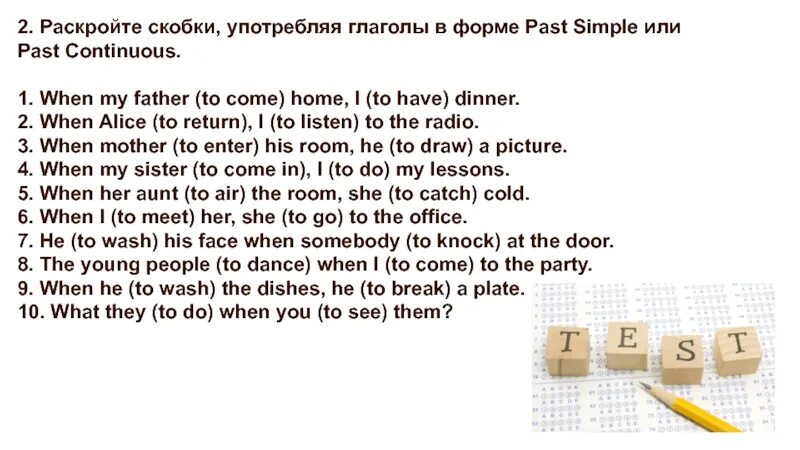 2. Раскройте скобки, употребляя глаголы в форме Past Simple или Past Continuous.

1. When my father (to come) home, I (to have) dinner.
2. When Alice (to return), I (to listen) to the radio.
3. When mother (to enter) his room, he (to draw) a picture.
4. When my sister (to come in), I (to do) my lessons.
5. When her aunt (to air) the room, she (to catch) cold.
6. When I (to meet) her, she (to go) to the office.
7. He (to wash) his face when somebody (to knock) at the door.
8. The young people (to dance) when I (to come) to the party.
9. When he (to wash) the dishes, he (to break) a plate.
10. What they (to do) when you (to see) them?

T E S T